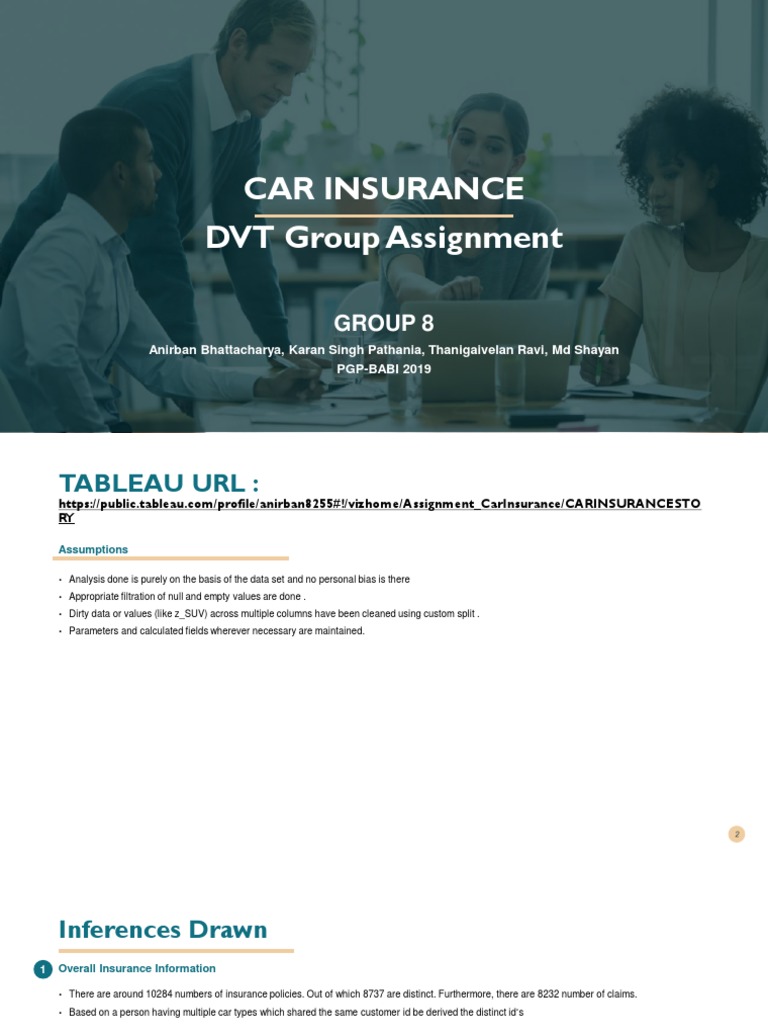 CAR INSURANCE
DVT Group Assignment

GROUP 8
Anirban Bhattacharya, Karan Singh Pathania, Thanigaivelan Ravi, Md Shayan
PGP-BABI 2019

TABLEAU URL :
https://public.tableau.com/profile/anirban8255#!/vizhome/Assignment_CarInsurance/CARINSURANCESTORY

Assumptions

• Analysis done is purely on the basis of the data set and no personal bias is there
• Appropriate filtration of null and empty values are done .
• Dirty data or values (like z_SUV) across multiple columns have been cleaned using custom split .
• Parameters and calculated fields wherever necessary are maintained.

2

Inferences Drawn

1 Overall Insurance Information

• There are around 10284 numbers of insurance policies. Out of which 8737 are distinct. Furthermore, there are 8232 number of claims.
• Based on a person having multiple car types which shared the same customer id be derived the distinct id's